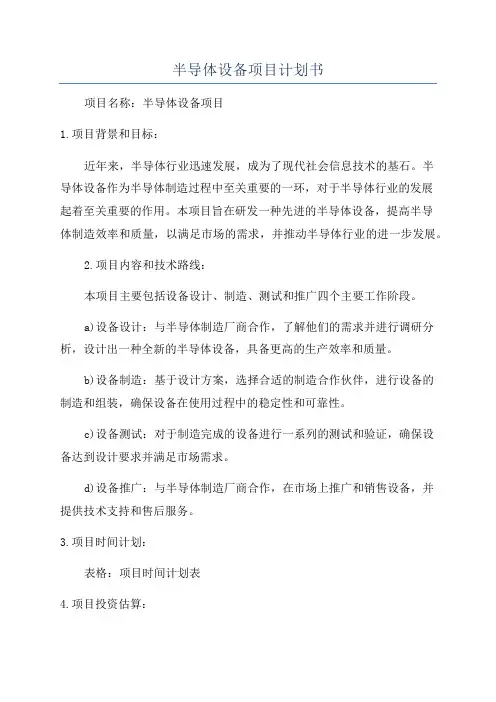 半导体设备项目计划书

项目名称：半导体设备项目

1.项目背景和目标：

近年来，半导体行业迅速发展，成为了现代社会信息技术的基石。半导体设备作为半导体制造过程中至关重要的一环，对于半导体行业的发展起着至关重要的作用。本项目旨在研发一种先进的半导体设备，提高半导体制造效率和质量，以满足市场的需求，并推动半导体行业的进一步发展。

2.项目内容和技术路线：

本项目主要包括设备设计、制造、测试和推广四个主要工作阶段。

a)设备设计：与半导体制造厂商合作，了解他们的需求并进行调研分析，设计出一种全新的半导体设备，具备更高的生产效率和质量。

b)设备制造：基于设计方案，选择合适的制造合作伙伴，进行设备的制造和组装，确保设备在使用过程中的稳定性和可靠性。

c)设备测试：对于制造完成的设备进行一系列的测试和验证，确保设备达到设计要求并满足市场需求。

d)设备推广：与半导体制造厂商合作，在市场上推广和销售设备，并提供技术支持和售后服务。

3.项目时间计划：

表格：项目时间计划表

4.项目投资估算：